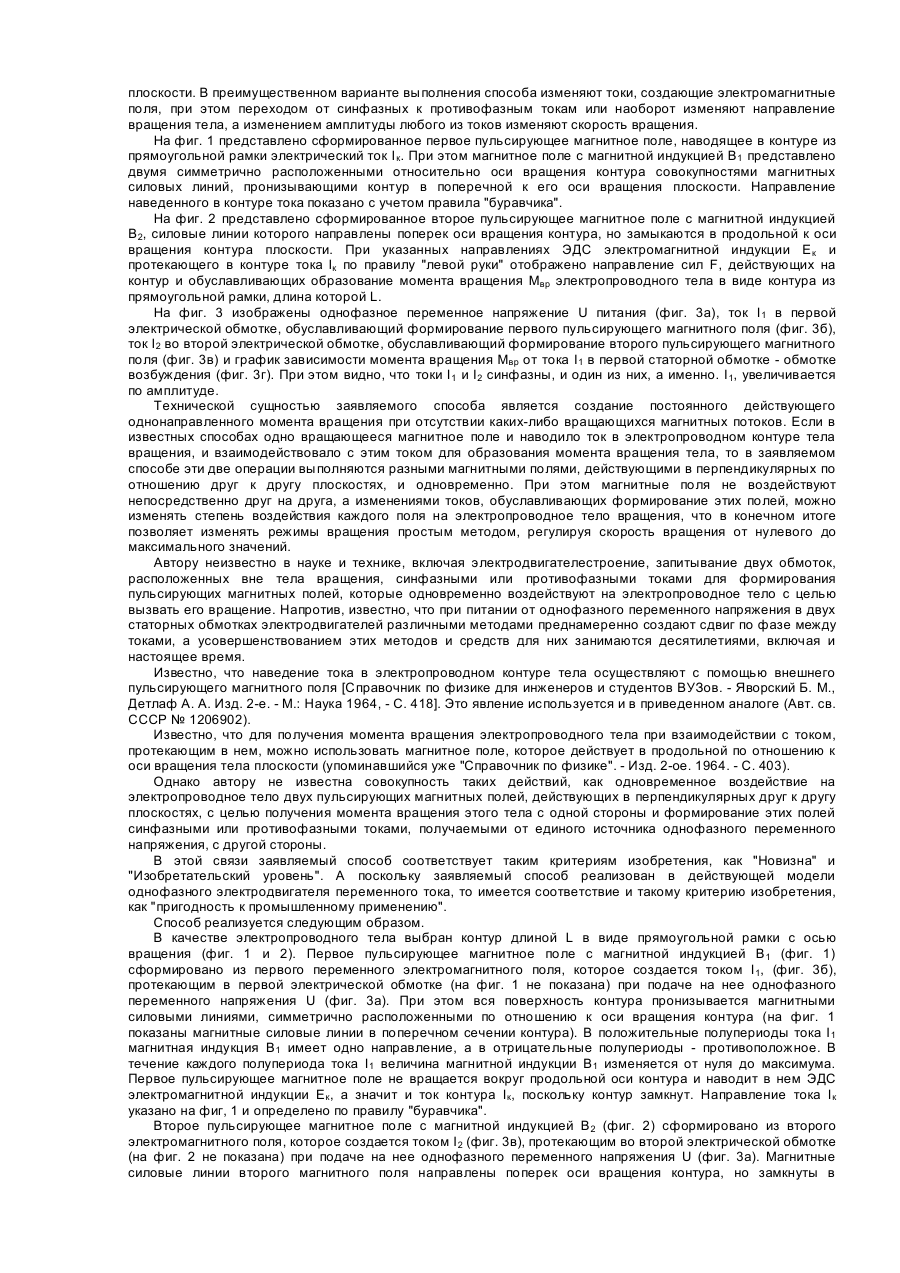 плоскости. В преимущественном варианте выполнения способа изменяют токи, создающие электромагнитные поля, при этом переходом от синфазных к противофазным токам или наоборот изменяют направление вращения тела, а изменением амплитуды любого из токов изменяют скорость вращения.

На фиг. 1 представлено сформированное первое пульсирующее магнитное поле, наводящее в контуре из прямоугольной рамки электрический ток $I_к$. При этом магнитное поле с магнитной индукцией $B_1$ представлено двумя симметрично расположенными относительно оси вращения контура совокупностями магнитных силовых линий, пронизывающими контур в поперечной к его оси вращения плоскости. Направление наведенного в контуре тока показано с учетом правила "буравчика".

На фиг. 2 представлено сформированное второе пульсирующее магнитное поле с магнитной индукцией $B_2$, силовые линии которого направлены поперек оси вращения контура, но замыкаются в продольной к оси вращения контура плоскости. При указанных направлениях ЭДС электромагнитной индукции $E_к$ и протекающего в контуре тока $I_к$ по правилу "левой руки" отображено направление сил F, действующих на контур и обуславливающих образование момента вращения $M_{вр}$ электропроводного тела в виде контура из прямоугольной рамки, длина которой L.

На фиг. 3 изображены однофазное переменное напряжение U питания (фиг. 3а), ток $I_1$ в первой электрической обмотке, обуславливающий формирование первого пульсирующего магнитного поля (фиг. 3б), ток $I_2$ во второй электрической обмотке, обуславливающий формирование второго пульсирующего магнитного поля (фиг. 3в) и график зависимости момента вращения $M_{вр}$ от тока $I_1$ в первой статорной обмотке - обмотке возбуждения (фиг. 3г). При этом видно, что токи $I_1$ и $I_2$ синфазны, и один из них, а именно. $I_1$, увеличивается по амплитуде.

Технической сущностью заявляемого способа является создание постоянного действующего однонаправленного момента вращения при отсутствии каких-либо вращающихся магнитных потоков. Если в известных способах одно вращающееся магнитное поле и наводило ток в электропроводном контуре тела вращения, и взаимодействовало с этим током для образования момента вращения тела, то в заявляемом способе эти две операции выполняются разными магнитными полями, действующими в перпендикулярных по отношению друг к другу плоскостях, и одновременно. При этом магнитные поля не воздействуют непосредственно друг на друга, а изменениями токов, обуславливающих формирование этих полей, можно изменять степень воздействия каждого поля на электропроводное тело вращения, что в конечном итоге позволяет изменять режимы вращения простым методом, регулируя скорость вращения от нулевого до максимального значений.

Автору неизвестно в науке и технике, включая электродвигателестроение, запитывание двух обмоток, расположенных вне тела вращения, синфазными или противофазными токами для формирования пульсирующих магнитных полей, которые одновременно воздействуют на электропроводное тело с целью вызвать его вращение. Напротив, известно, что при питании от однофазного переменного напряжения в двух статорных обмотках электродвигателей различными методами преднамеренно создают сдвиг по фазе между токами, а усовершенствованием этих методов и средств для них занимаются десятилетиями, включая и настоящее время.

Известно, что наведение тока в электропроводном контуре тела осуществляют с помощью внешнего пульсирующего магнитного поля [Справочник по физике для инженеров и студентов ВУЗов. - Яворский Б. М., Детлаф А. А. Изд. 2-е. - М.: Наука 1964, - С. 418]. Это явление используется и в приведенном аналоге (Авт. св. СССР № 1206902).

Известно, что для получения момента вращения электропроводного тела при взаимодействии с током, протекающим в нем, можно использовать магнитное поле, которое действует в продольной по отношению к оси вращения тела плоскости (упоминавшийся уже "Справочник по физике". - Изд. 2-ое. 1964. - С. 403).

Однако автору не известна совокупность таких действий, как одновременное воздействие на электропроводное тело двух пульсирующих магнитных полей, действующих в перпендикулярных друг к другу плоскостях, с целью получения момента вращения этого тела с одной стороны и формирование этих полей синфазными или противофазными токами, получаемыми от единого источника однофазного переменного напряжения, с другой стороны.

В этой связи заявляемый способ соответствует таким критериям изобретения, как "Новизна" и "Изобретательский уровень". А поскольку заявляемый способ реализован в действующей модели однофазного электродвигателя переменного тока, то имеется соответствие и такому критерию изобретения, как "пригодность к промышленному применению".

Способ реализуется следующим образом.

В качестве электропроводного тела выбран контур длиной L в виде прямоугольной рамки с осью вращения (фиг. 1 и 2). Первое пульсирующее магнитное поле с магнитной индукцией $B_1$ (фиг. 1) сформировано из первого переменного электромагнитного поля, которое создается током $I_1$, (фиг. 3б), протекающим в первой электрической обмотке (на фиг. 1 не показана) при подаче на нее однофазного переменного напряжения U (фиг. 3а). При этом вся поверхность контура пронизывается магнитными силовыми линиями, симметрично расположенными по отношению к оси вращения контура (на фиг. 1 показаны магнитные силовые линии в поперечном сечении контура). В положительные полупериоды тока $I_1$ магнитная индукция $B_1$ имеет одно направление, а в отрицательные полупериоды - противоположное. В течение каждого полупериода тока $I_1$ величина магнитной индукции $B_1$ изменяется от нуля до максимума. Первое пульсирующее магнитное поле не вращается вокруг продольной оси контура и наводит в нем ЭДС электромагнитной индукции $E_к$, а значит и ток контура $I_к$, поскольку контур замкнут. Направление тока $I_к$ указано на фиг, 1 и определено по правилу "буравчика".

Второе пульсирующее магнитное поле с магнитной индукцией $B_2$ (фиг. 2) сформировано из второго электромагнитного поля, которое создается током $I_2$ (фиг. 3в), протекающим во второй электрической обмотке (на фиг. 2 не показана) при подаче на нее однофазного переменного напряжения U (фиг. 3а). Магнитные силовые линии второго магнитного поля направлены поперек оси вращения контура, но замкнуты в